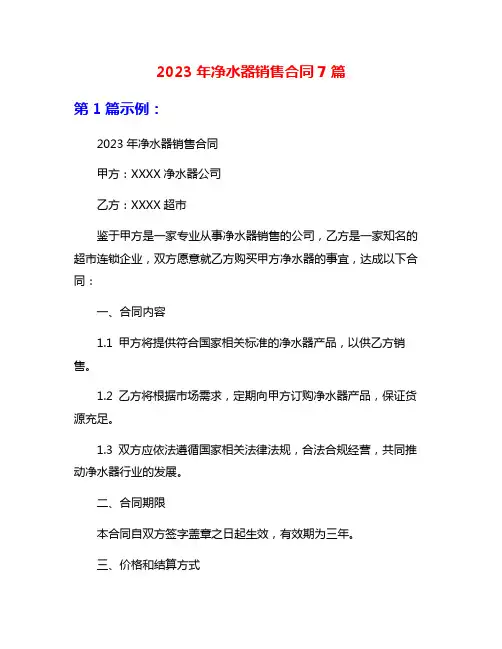 2023 年净水器销售合同 7 篇

第 1 篇示例：

2023 年净水器销售合同

甲方：XXXX 净水器公司

乙方：XXXX 超市

鉴于甲方是一家专业从事净水器销售的公司，乙方是一家知名的超市连锁企业，双方愿意就乙方购买甲方净水器的事宜，达成以下合同：

一、合同内容

1.1 甲方将提供符合国家相关标准的净水器产品，以供乙方销售。

1.2 乙方将根据市场需求，定期向甲方订购净水器产品，保证货源充足。

1.3 双方应依法遵循国家相关法律法规，合法合规经营，共同推动净水器行业的发展。

二、合同期限

本合同自双方签字盖章之日起生效，有效期为三年。

三、价格和结算方式